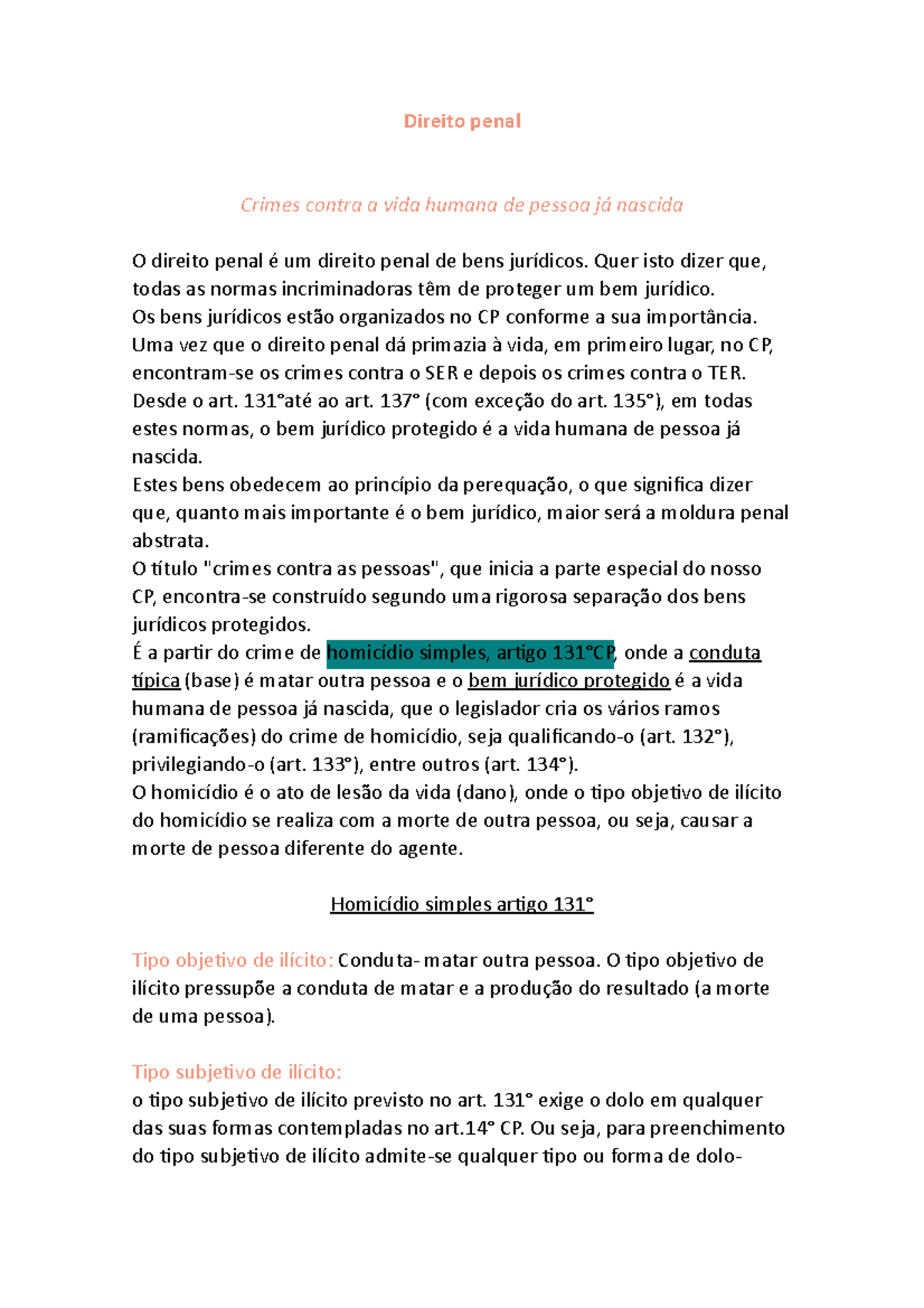 Direito penal

Crimes contra a vida humana de pessoa já nascida

O direito penal é um direito penal de bens jurídicos. Quer isto dizer que, todas as normas incriminadoras têm de proteger um bem jurídico.
Os bens jurídicos estão organizados no CP conforme a sua importância. Uma vez que o direito penal dá primazia à vida, em primeiro lugar, no CP, encontram-se os crimes contra o SER e depois os crimes contra o TER. Desde o art. 131°até ao art. 137° (com exceção do art. 135°), em todas estes normas, o bem jurídico protegido é a vida humana de pessoa já nascida.
Estes bens obedecem ao princípio da perequação, o que significa dizer que, quanto mais importante é o bem jurídico, maior será a moldura penal abstrata.
O título "crimes contra as pessoas", que inicia a parte especial do nosso CP, encontra-se construído segundo uma rigorosa separação dos bens jurídicos protegidos.
É a partir do crime de homicídio simples, artigo 131°CP, onde a conduta típica (base) é matar outra pessoa e o bem jurídico protegido é a vida humana de pessoa já nascida, que o legislador cria os vários ramos (ramificações) do crime de homicídio, seja qualificando-o (art. 132°), privilegiando-o (art. 133°), entre outros (art. 134°).
O homicídio é o ato de lesão da vida (dano), onde o tipo objetivo de ilícito do homicídio se realiza com a morte de outra pessoa, ou seja, causar a morte de pessoa diferente do agente.

Homicídio simples artigo 131°

Tipo objetivo de ilícito: Conduta- matar outra pessoa. O tipo objetivo de ilícito pressupõe a conduta de matar e a produção do resultado (a morte de uma pessoa).

Tipo subjetivo de ilícito:
o tipo subjetivo de ilícito previsto no art. 131° exige o dolo em qualquer das suas formas contempladas no art.14° CP. Ou seja, para preenchimento do tipo subjetivo de ilícito admite-se qualquer tipo ou forma de dolo-